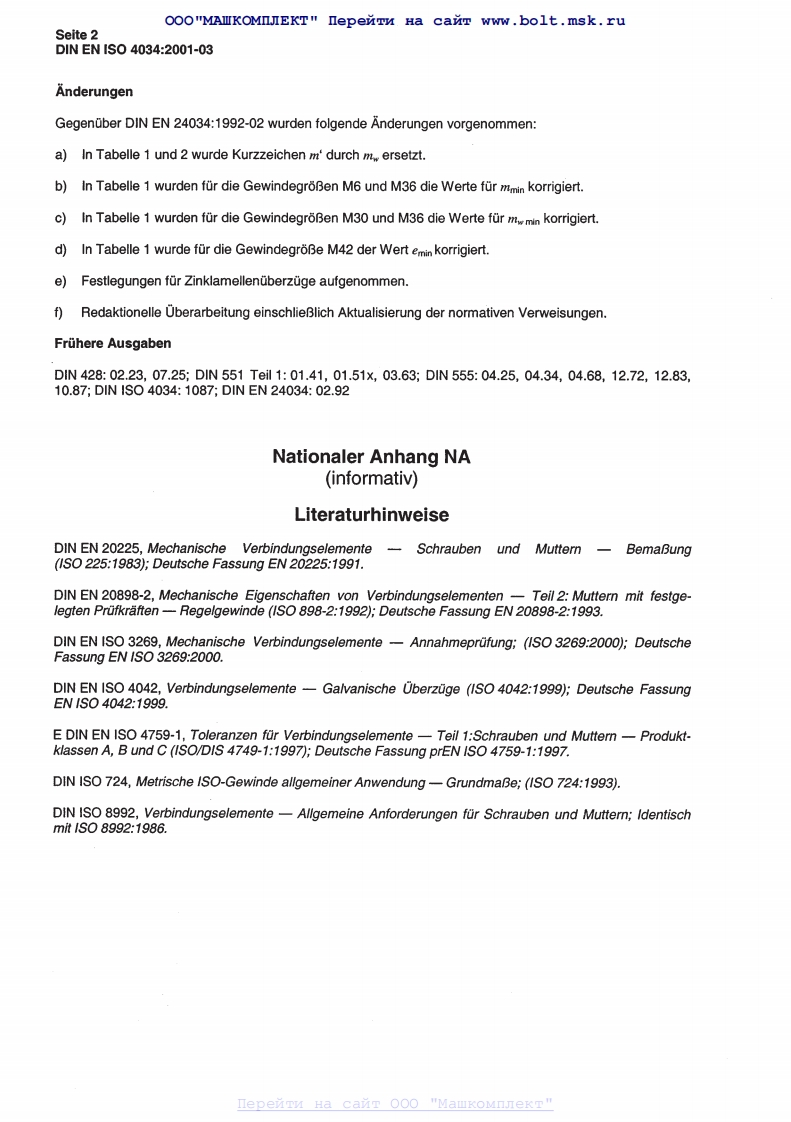 ООО"МАШКОМПЛЕКТ" Перейти на сайт www.bolt.msk.ru
Seite 2
DIN EN ISO 4034:2001-03

Änderungen

Gegenüber DIN EN 24034:1992-02 wurden folgende Änderungen vorgenommen:

a) In Tabelle 1 und 2 wurde Kurzzeichen $m'$ durch $m_w$ ersetzt.

b) In Tabelle 1 wurden für die Gewindegrößen M6 und M36 die Werte für $m_{min}$ korrigiert.

c) In Tabelle 1 wurden für die Gewindegrößen M30 und M36 die Werte für $m_{w\,min}$ korrigiert.

d) In Tabelle 1 wurde für die Gewindegröße M42 der Wert $e_{min}$ korrigiert.

e) Festlegungen für Zinklamellenüberzüge aufgenommen.

f) Redaktionelle Überarbeitung einschließlich Aktualisierung der normativen Verweisungen.

Frühere Ausgaben

DIN 428: 02.23, 07.25; DIN 551 Teil 1: 01.41, 01.51x, 03.63; DIN 555: 04.25, 04.34, 04.68, 12.72, 12.83, 10.87; DIN ISO 4034: 1087; DIN EN 24034: 02.92

Nationaler Anhang NA
(informativ)

Literaturhinweise

DIN EN 20225, Mechanische Verbindungselemente — Schrauben und Muttern — Bemaßung (ISO 225:1983); Deutsche Fassung EN 20225:1991.

DIN EN 20898-2, Mechanische Eigenschaften von Verbindungselementen — Teil 2: Muttern mit festgelegten Prüfkräften — Regelgewinde (ISO 898-2:1992); Deutsche Fassung EN 20898-2:1993.

DIN EN ISO 3269, Mechanische Verbindungselemente — Annahmeprüfung; (ISO 3269:2000); Deutsche Fassung EN ISO 3269:2000.

DIN EN ISO 4042, Verbindungselemente — Galvanische Überzüge (ISO 4042:1999); Deutsche Fassung EN ISO 4042:1999.

E DIN EN ISO 4759-1, Toleranzen für Verbindungselemente — Teil 1:Schrauben und Muttern — Produktklassen A, B und C (ISO/DIS 4749-1:1997); Deutsche Fassung prEN ISO 4759-1:1997.

DIN ISO 724, Metrische ISO-Gewinde allgemeiner Anwendung — Grundmaße; (ISO 724:1993).

DIN ISO 8992, Verbindungselemente — Allgemeine Anforderungen für Schrauben und Muttern; Identisch mit ISO 8992:1986.

Перейти на сайт ООО "Машкомплект"